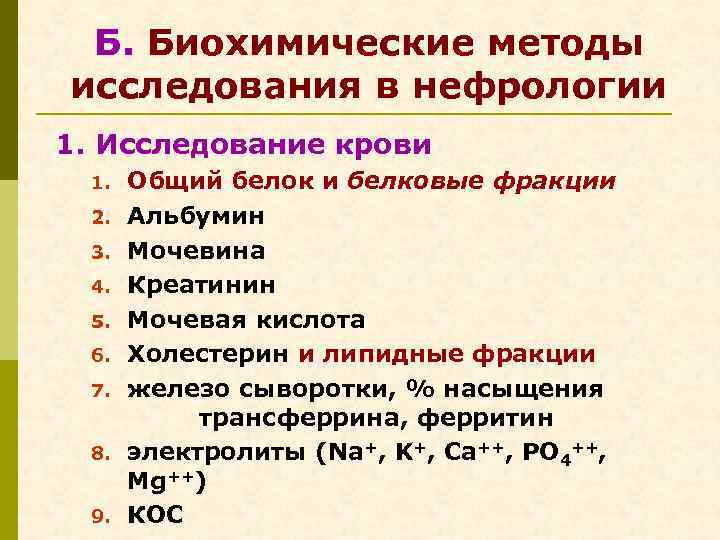 Б. Биохимические методы исследования в нефрологии

1. Исследование крови

1. Общий белок и белковые фракции
2. Альбумин
3. Мочевина
4. Креатинин
5. Мочевая кислота
6. Холестерин и липидные фракции
7. железо сыворотки, % насыщения трансферрина, ферритин
8. электролиты ($Na^+$, $K^+$, $Ca^{++}$, $PO_4^{++}$, $Mg^{++}$)
9. КОС